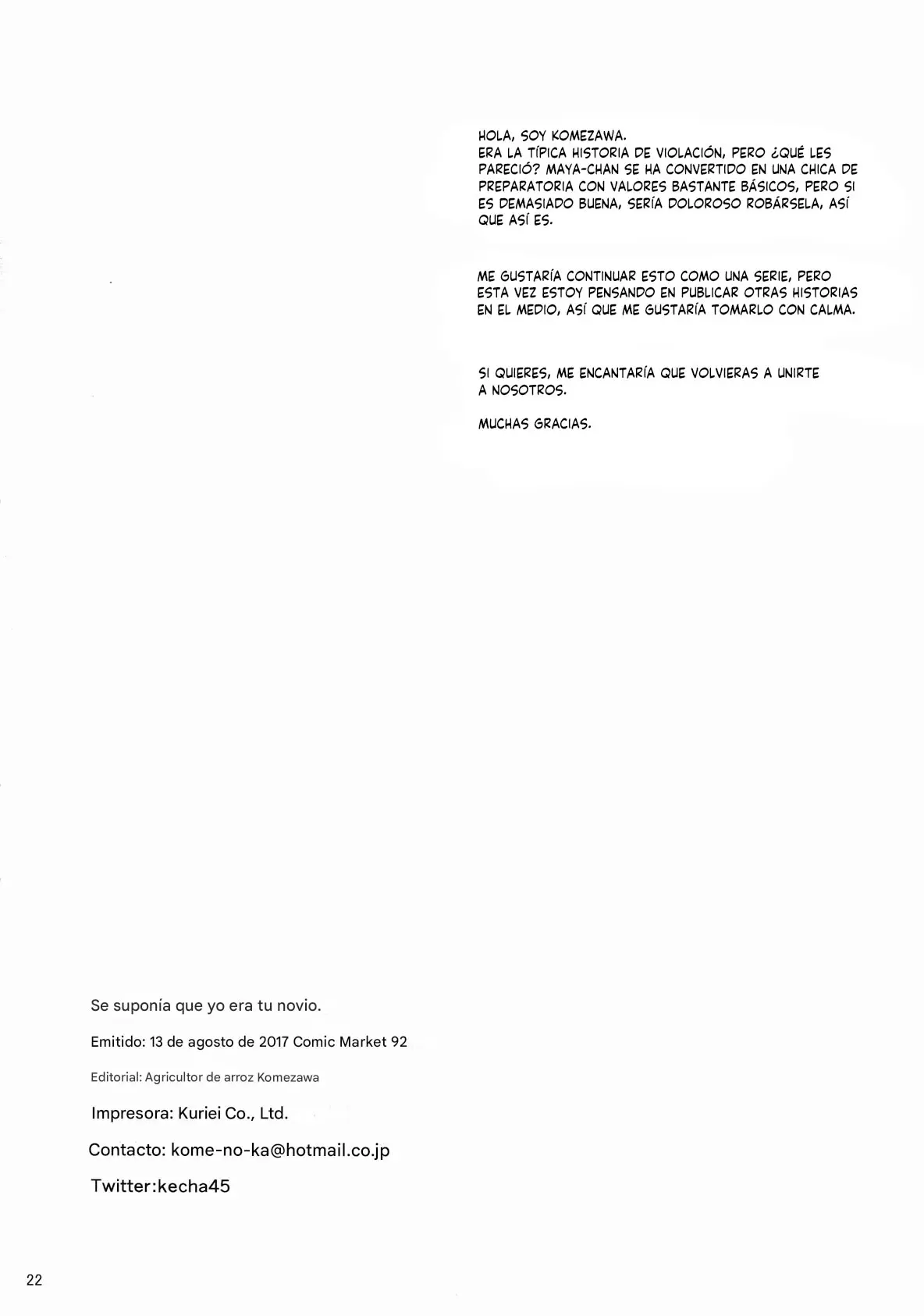 HOLA, SOY KOMEZAWA.
ERA LA TÍPICA HISTORIA DE VIOLACIÓN, PERO ¿QUÉ LES PARECIÓ? MAYA-CHAN SE HA CONVERTIDO EN UNA CHICA DE PREPARATORIA CON VALORES BASTANTE BÁSICOS, PERO SI ES DEMASIADO BUENA, SERÍA DOLOROSO ROBÁRSELA, ASÍ QUE ASÍ ES.

ME GUSTARÍA CONTINUAR ESTO COMO UNA SERIE, PERO ESTA VEZ ESTOY PENSANDO EN PUBLICAR OTRAS HISTORIAS EN EL MEDIO, ASÍ QUE ME GUSTARÍA TOMARLO CON CALMA.

SI QUIERES, ME ENCANTARÍA QUE VOLVIERAS A UNIRTE A NOSOTROS.

MUCHAS GRACIAS.

Se suponía que yo era tu novio.

Emitido: 13 de agosto de 2017 Comic Market 92

Editorial: Agricultor de arroz Komezawa

Impresora: Kuriei Co., Ltd.

Contacto: kome-no-ka@hotmail.co.jp

Twitter:kecha45

22